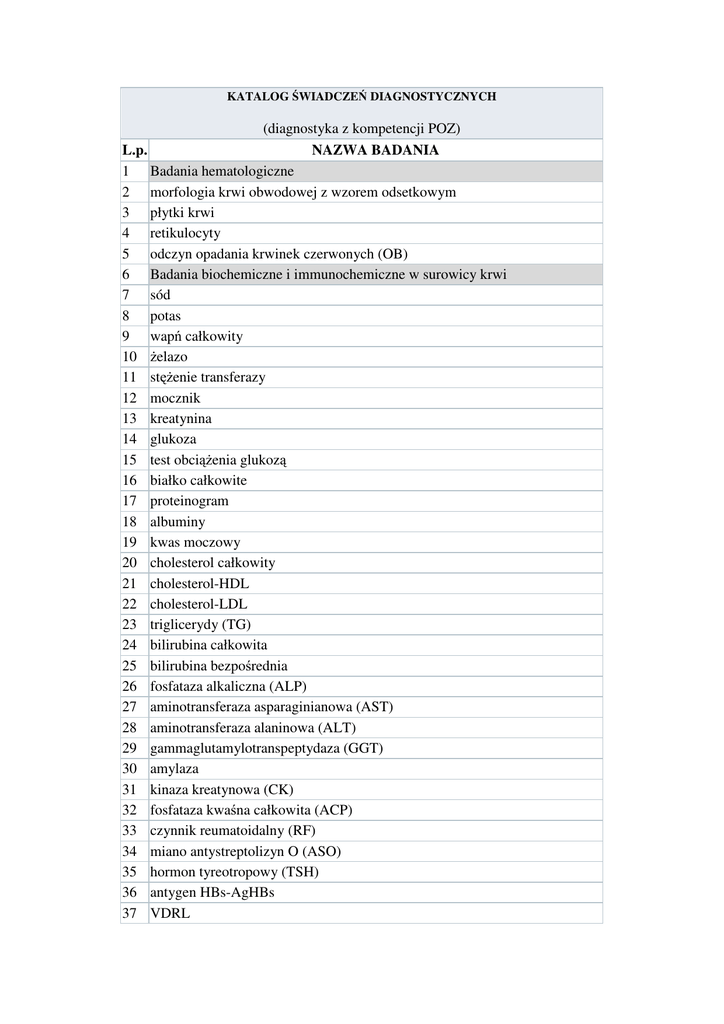 KATALOG ŚWIADCZEŃ DIAGNOSTYCZNYCH

(diagnostyka z kompetencji POZ)

| L.p. | NAZWA BADANIA |
|---|---|
| 1 | Badania hematologiczne |
| 2 | morfologia krwi obwodowej z wzorem odsetkowym |
| 3 | płytki krwi |
| 4 | retikulocyty |
| 5 | odczyn opadania krwinek czerwonych (OB) |
| 6 | Badania biochemiczne i immunochemiczne w surowicy krwi |
| 7 | sód |
| 8 | potas |
| 9 | wapń całkowity |
| 10 | żelazo |
| 11 | stężenie transferazy |
| 12 | mocznik |
| 13 | kreatynina |
| 14 | glukoza |
| 15 | test obciążenia glukozą |
| 16 | białko całkowite |
| 17 | proteinogram |
| 18 | albuminy |
| 19 | kwas moczowy |
| 20 | cholesterol całkowity |
| 21 | cholesterol-HDL |
| 22 | cholesterol-LDL |
| 23 | triglicerydy (TG) |
| 24 | bilirubina całkowita |
| 25 | bilirubina bezpośrednia |
| 26 | fosfataza alkaliczna (ALP) |
| 27 | aminotransferaza asparaginianowa (AST) |
| 28 | aminotransferaza alaninowa (ALT) |
| 29 | gammaglutamylotranspeptydaza (GGT) |
| 30 | amylaza |
| 31 | kinaza kreatynowa (CK) |
| 32 | fosfataza kwaśna całkowita (ACP) |
| 33 | czynnik reumatoidalny (RF) |
| 34 | miano antystreptolizyn O (ASO) |
| 35 | hormon tyreotropowy (TSH) |
| 36 | antygen HBs-AgHBs |
| 37 | VDRL |